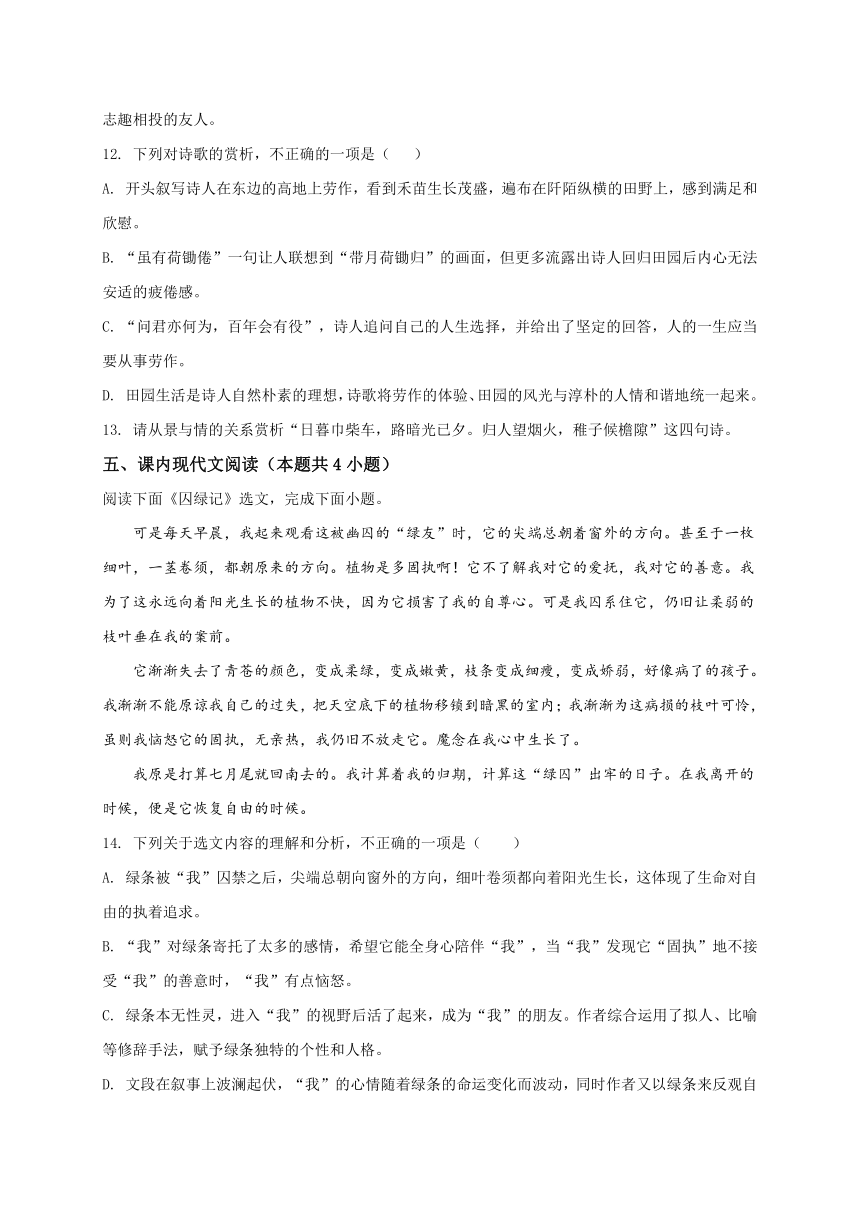 志趣相投的友人。

12. 下列对诗歌的赏析，不正确的一项是（　　）

A. 开头叙写诗人在东边的高地上劳作，看到禾苗生长茂盛，遍布在阡陌纵横的田野上，感到满足和欣慰。

B. “虽有荷锄倦”一句让人联想到“带月荷锄归”的画面，但更多流露出诗人回归田园后内心无法安适的疲倦感。

C. “问君亦何为，百年会有役”，诗人追问自己的人生选择，并给出了坚定的回答，人的一生应当要从事劳作。

D. 田园生活是诗人自然朴素的理想，诗歌将劳作的体验、田园的风光与淳朴的人情和谐地统一起来。

13. 请从景与情的关系赏析“日暮巾柴车，路暗光已夕。归人望烟火，稚子候檐隙”这四句诗。

五、课内现代文阅读（本题共 4 小题）

阅读下面《囚绿记》选文，完成下面小题。

可是每天早晨，我起来观看这被幽囚的“绿友”时，它的尖端总朝着窗外的方向。甚至于一枚细叶，一茎卷须，都朝原来的方向。植物是多固执啊！它不了解我对它的爱抚，我对它的善意。我为了这永远向着阳光生长的植物不快，因为它损害了我的自尊心。可是我囚系住它，仍旧让柔弱的枝叶垂在我的案前。

它渐渐失去了青苍的颜色，变成柔绿，变成嫩黄，枝条变成细瘦，变成娇弱，好像病了的孩子。我渐渐不能原谅我自己的过失，把天空底下的植物移锁到暗黑的室内；我渐渐为这病损的枝叶可怜，虽则我恼怒它的固执，无亲热，我仍旧不放走它。魔念在我心中生长了。

我原是打算七月尾就回南去的。我计算着我的归期，计算这“绿囚”出牢的日子。在我离开的时候，便是它恢复自由的时候。

14. 下列关于选文内容的理解和分析，不正确的一项是（　　）

A. 绿条被“我”囚禁之后，尖端总朝向窗外的方向，细叶卷须都向着阳光生长，这体现了生命对自由的执着追求。

B. “我”对绿条寄托了太多的感情，希望它能全身心陪伴“我”，当“我”发现它“固执”地不接受“我”的善意时，“我”有点恼怒。

C. 绿条本无性灵，进入“我”的视野后活了起来，成为“我”的朋友。作者综合运用了拟人、比喻等修辞手法，赋予绿条独特的个性和人格。

D. 文段在叙事上波澜起伏，“我”的心情随着绿条的命运变化而波动，同时作者又以绿条来反观自